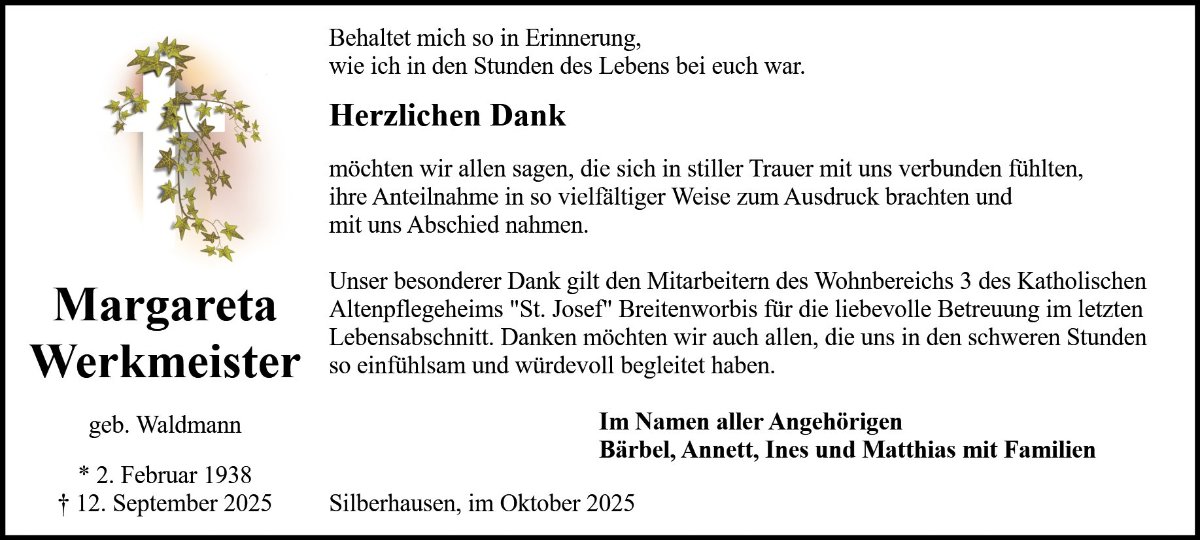 Margareta
Werkmeister

geb. Waldmann

* 2. Februar 1938
† 12. September 2025

Behaltet mich so in Erinnerung,
wie ich in den Stunden des Lebens bei euch war.

Herzlichen Dank

möchten wir allen sagen, die sich in stiller Trauer mit uns verbunden fühlten, ihre Anteilnahme in so vielfältiger Weise zum Ausdruck brachten und mit uns Abschied nahmen.

Unser besonderer Dank gilt den Mitarbeitern des Wohnbereichs 3 des Katholischen Altenpflegeheims "St. Josef" Breitenworbis für die liebevolle Betreuung im letzten Lebensabschnitt. Danken möchten wir auch allen, die uns in den schweren Stunden so einfühlsam und würdevoll begleitet haben.

Im Namen aller Angehörigen
Bärbel, Annett, Ines und Matthias mit Familien

Silberhausen, im Oktober 2025